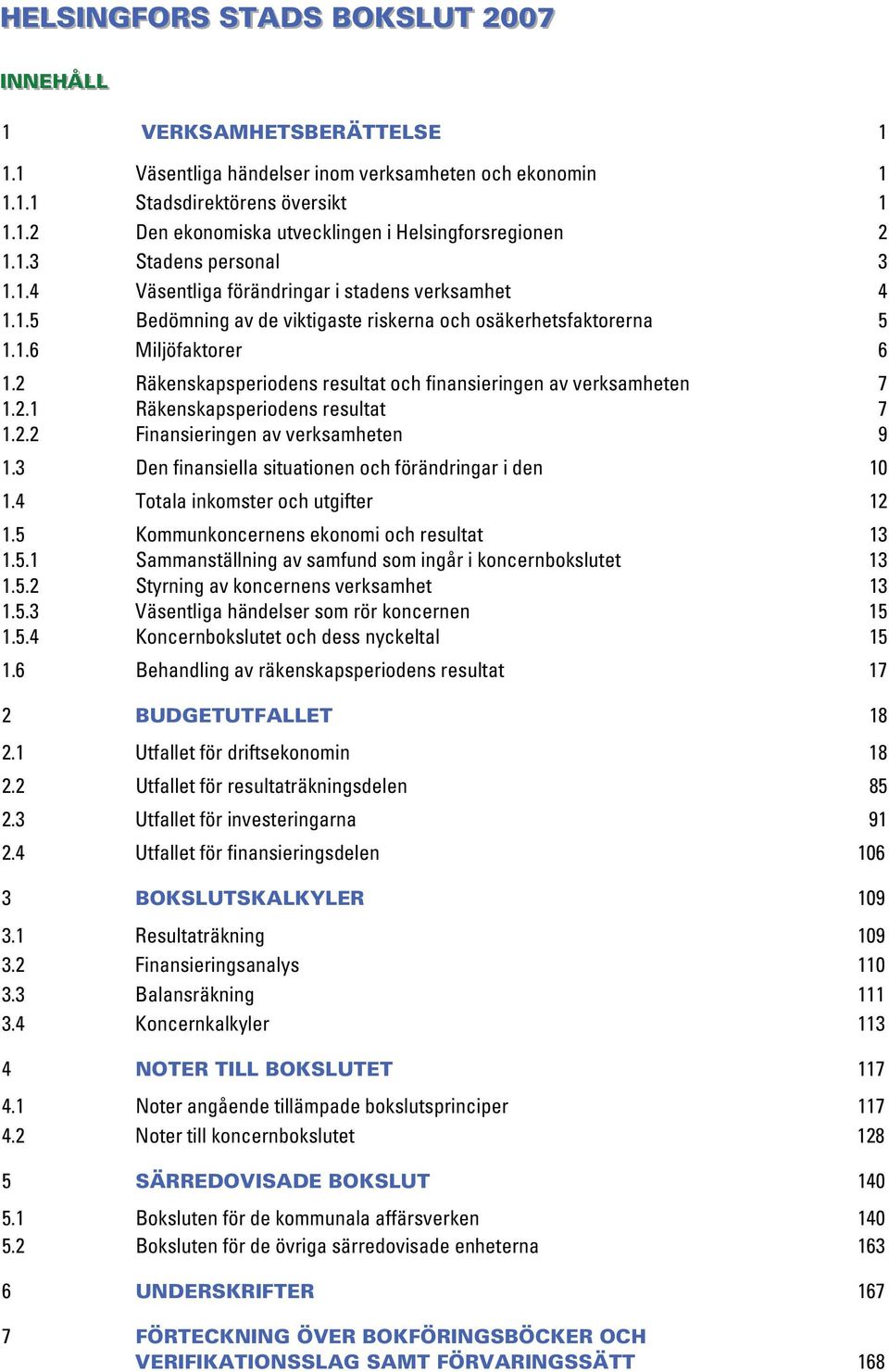 HELSINGFORS STADS BOKSLUT 2007

INNEHÅLL

1 VERKSAMHETSBERÄTTELSE 1

1.1 Väsentliga händelser inom verksamheten och ekonomin 1
1.1.1 Stadsdirektörens översikt 1
1.1.2 Den ekonomiska utvecklingen i Helsingforsregionen 2
1.1.3 Stadens personal 3
1.1.4 Väsentliga förändringar i stadens verksamhet 4
1.1.5 Bedömning av de viktigaste riskerna och osäkerhetsfaktorerna 5
1.1.6 Miljöfaktorer 6

1.2 Räkenskapsperiodens resultat och finansieringen av verksamheten 7
1.2.1 Räkenskapsperiodens resultat 7
1.2.2 Finansieringen av verksamheten 9

1.3 Den finansiella situationen och förändringar i den 10

1.4 Totala inkomster och utgifter 12

1.5 Kommunkoncernens ekonomi och resultat 13
1.5.1 Sammanställning av samfund som ingår i koncernbokslutet 13
1.5.2 Styrning av koncernens verksamhet 13
1.5.3 Väsentliga händelser som rör koncernen 15
1.5.4 Koncernbokslutet och dess nyckeltal 15

1.6 Behandling av räkenskapsperiodens resultat 17

2 BUDGETUTFALLET 18

2.1 Utfallet för driftsekonomin 18

2.2 Utfallet för resultaträkningsdelen 85

2.3 Utfallet för investeringarna 91

2.4 Utfallet för finansieringsdelen 106

3 BOKSLUTSKALKYLER 109

3.1 Resultaträkning 109
3.2 Finansieringsanalys 110
3.3 Balansräkning 111
3.4 Koncernkalkyler 113

4 NOTER TILL BOKSLUTET 117

4.1 Noter angående tillämpade bokslutsprinciper 117
4.2 Noter till koncernbokslutet 128

5 SÄRREDOVISADE BOKSLUT 140

5.1 Boksluten för de kommunala affärsverken 140
5.2 Boksluten för de övriga särredovisade enheterna 163

6 UNDERSKRIFTER 167

7 FÖRTECKNING ÖVER BOKFÖRINGSBÖCKER OCH VERIFIKATIONSSLAG SAMT FÖRVARINGSSÄTT 168